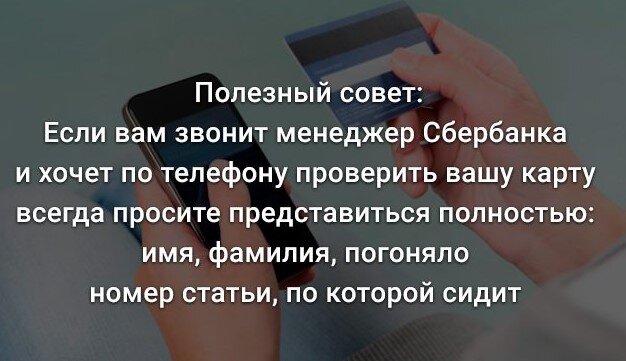 Полезный совет:
Если вам звонит менеджер Сбербанка
и хочет по телефону проверить вашу карту
всегда просите представиться полностью:
имя, фамилия, погоняло
номер статьи, по которой сидит